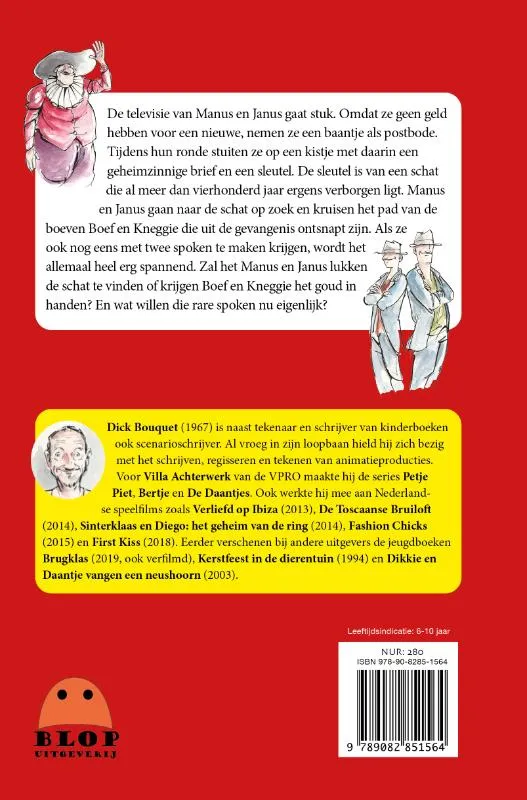 De televisie van Manus en Janus gaat stuk. Omdat ze geen geld hebben voor een nieuwe, nemen ze een baantje als postbode. Tijdens hun ronde stuiten ze op een kistje met daarin een geheimzinnige brief en een sleutel. De sleutel is van een schat die al meer dan vierhonderd jaar ergens verborgen ligt. Manus en Janus gaan naar de schat op zoek en kruisen het pad van de boeven Boef en Kneggie die uit de gevangenis ontsnapt zijn. Als ze ook nog eens met twee spoken te maken krijgen, wordt het allemaal heel erg spannend. Zal het Manus en Janus lukken de schat te vinden of krijgen Boef en Kneggie het goud in handen? En wat willen die rare spoken nu eigenlijk?

Dick Bouquet (1967) is naast tekenaar en schrijver van kinderboeken ook scenarioschrijver. Al vroeg in zijn loopbaan hield hij zich bezig met het schrijven, regisseren en tekenen van animatieproducties. Voor Villa Achterwerk van de VPRO maakte hij de series Petje Piet, Bertje en De Daantjes. Ook werkte hij mee aan Nederlandse speelfilms zoals Verliefd op Ibiza (2013), De Toscaanse Bruiloft (2014), Sinterklaas en Diego: het geheim van de ring (2014), Fashion Chicks (2015) en First Kiss (2018). Eerder verschenen bij andere uitgevers de jeugdboeken Brugklas (2019, ook verfilmd), Kerstfeest in de dierentuin (1994) en Dikkie en Daantje vangen een neushoorn (2003).

Leeftijdsindicatie: 6-10 jaar

NUR: 280
ISBN 978-90-8285-1564

9 789082 851564

BLOP
UITGEVERIJ